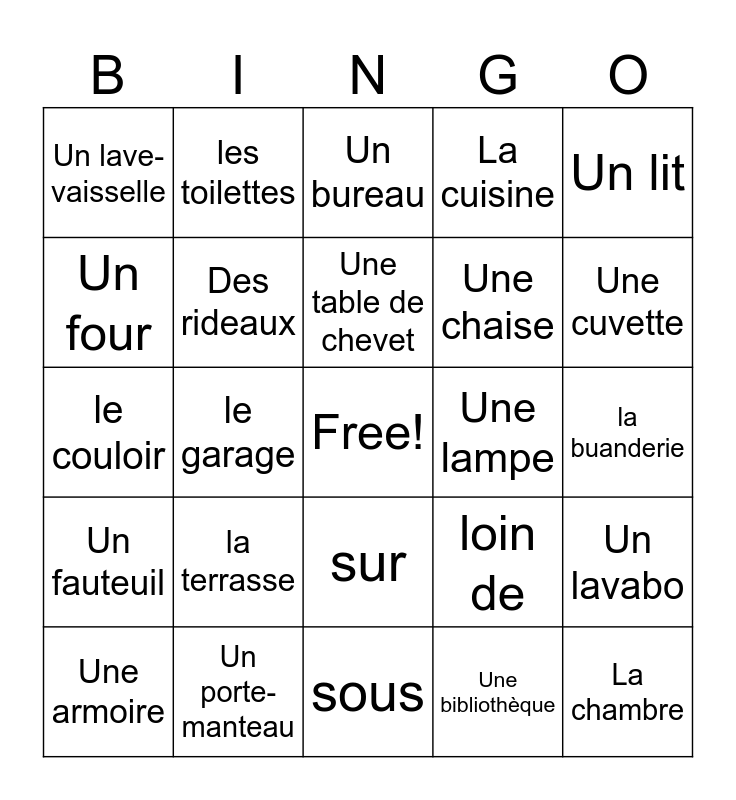 | B | I | N | G | O |
|---|---|---|---|---|
| Un lave-vaisselle | les toilettes | Un bureau | La cuisine | Un lit |
| Un four | Des rideaux | Une table de chevet | Une chaise | Une cuvette |
| le couloir | le garage | Free! | Une lampe | la buanderie |
| Un fauteuil | la terrasse | sur | loin de | Un lavabo |
| Une armoire | Un porte-manteau | sous | Une bibliothèque | La chambre |